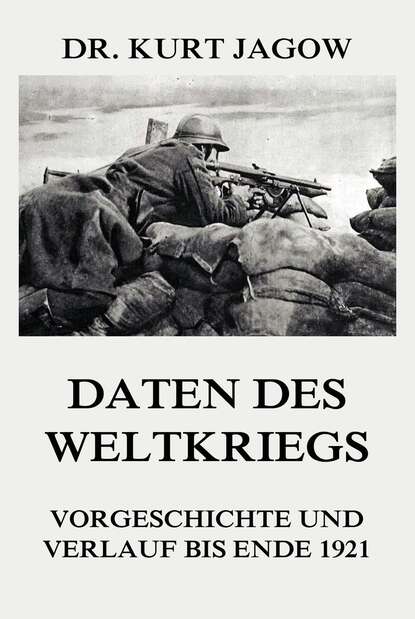 DR. KURT JAGOW

DATEN DES WELTKRIEGS

VORGESCHICHTE UND VERLAUF BIS ENDE 1921